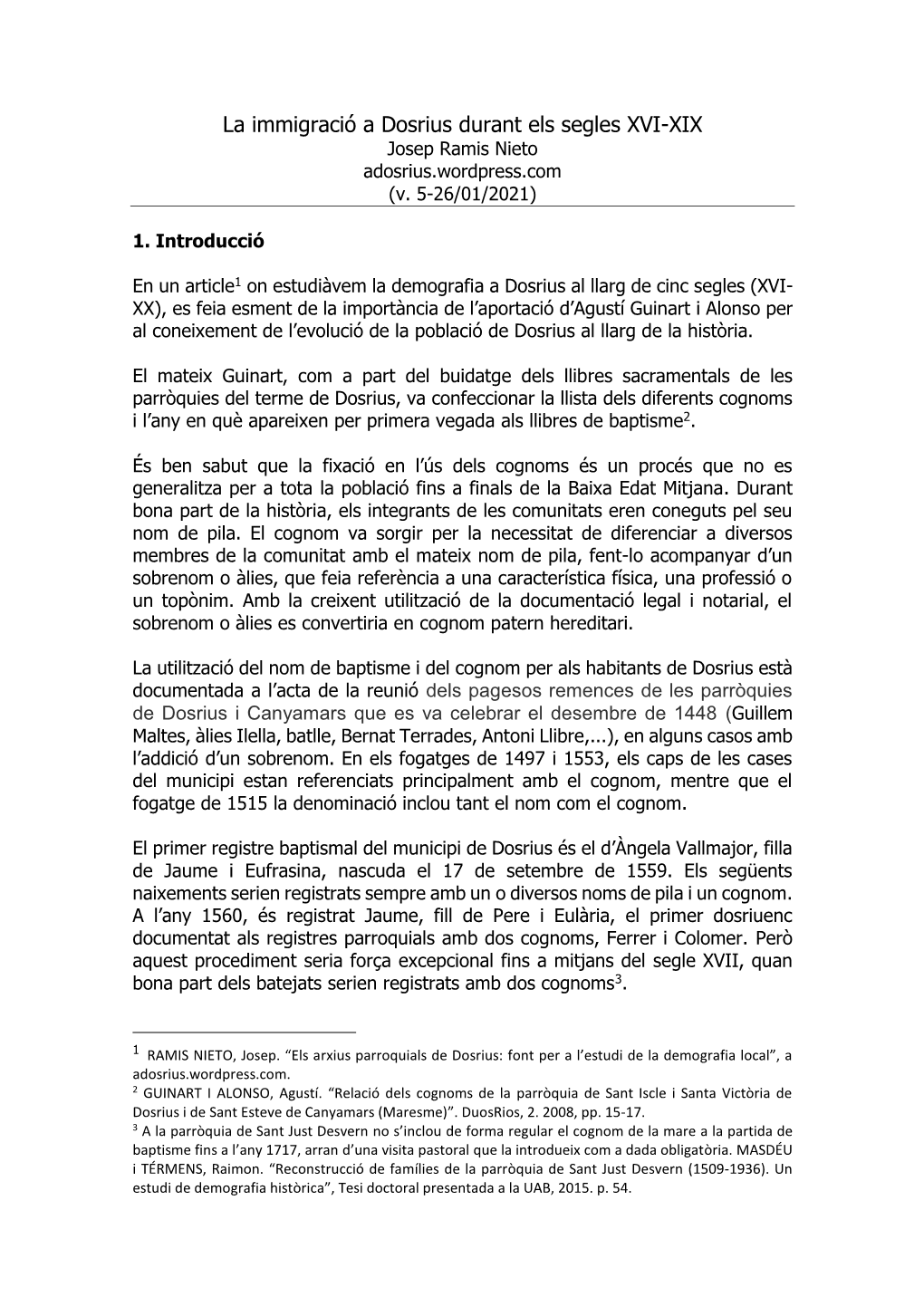 La immigració a Dosrius durant els segles XVI-XIX
Josep Ramis Nieto
adosrius.wordpress.com
(v. 5-26/01/2021)

1. Introducció

En un article$^1$ on estudiàvem la demografia a Dosrius al llarg de cinc segles (XVI-XX), es feia esment de la importància de l'aportació d'Agustí Guinart i Alonso per al coneixement de l'evolució de la població de Dosrius al llarg de la història.

El mateix Guinart, com a part del buidatge dels llibres sacramentals de les parròquies del terme de Dosrius, va confeccionar la llista dels diferents cognoms i l'any en què apareixen per primera vegada als llibres de baptisme$^2$.

És ben sabut que la fixació en l'ús dels cognoms és un procés que no es generalitza per a tota la població fins a finals de la Baixa Edat Mitjana. Durant bona part de la història, els integrants de les comunitats eren coneguts pel seu nom de pila. El cognom va sorgir per la necessitat de diferenciar a diversos membres de la comunitat amb el mateix nom de pila, fent-lo acompanyar d'un sobrenom o àlies, que feia referència a una característica física, una professió o un topònim. Amb la creixent utilització de la documentació legal i notarial, el sobrenom o àlies es convertiria en cognom patern hereditari.

La utilització del nom de baptisme i del cognom per als habitants de Dosrius està documentada a l'acta de la reunió dels pagesos remences de les parròquies de Dosrius i Canyamars que es va celebrar el desembre de 1448 (Guillem Maltes, àlies Ilella, batlle, Bernat Terrades, Antoni Llibre,...), en alguns casos amb l'addició d'un sobrenom. En els fogatges de 1497 i 1553, els caps de les cases del municipi estan referenciats principalment amb el cognom, mentre que el fogatge de 1515 la denominació inclou tant el nom com el cognom.

El primer registre baptismal del municipi de Dosrius és el d'Àngela Vallmajor, filla de Jaume i Eufrasina, nascuda el 17 de setembre de 1559. Els següents naixements serien registrats sempre amb un o diversos noms de pila i un cognom. A l'any 1560, és registrat Jaume, fill de Pere i Eulària, el primer dosriuenc documentat als registres parroquials amb dos cognoms, Ferrer i Colomer. Però aquest procediment seria força excepcional fins a mitjans del segle XVII, quan bona part dels batejats serien registrats amb dos cognoms$^3$.

$^1$ RAMIS NIETO, Josep. "Els arxius parroquials de Dosrius: font per a l'estudi de la demografia local", a adosrius.wordpress.com.
$^2$ GUINART I ALONSO, Agustí. "Relació dels cognoms de la parròquia de Sant Iscle i Santa Victòria de Dosrius i de Sant Esteve de Canyamars (Maresme)". DuosRios, 2. 2008, pp. 15-17.
$^3$ A la parròquia de Sant Just Desvern no s'inclou de forma regular el cognom de la mare a la partida de baptisme fins a l'any 1717, arran d'una visita pastoral que la introdueix com a dada obligatòria. MASDÉU i TÉRMENS, Raimon. "Reconstrucció de famílies de la parròquia de Sant Just Desvern (1509-1936). Un estudi de demografia històrica", Tesi doctoral presentada a la UAB, 2015. p. 54.